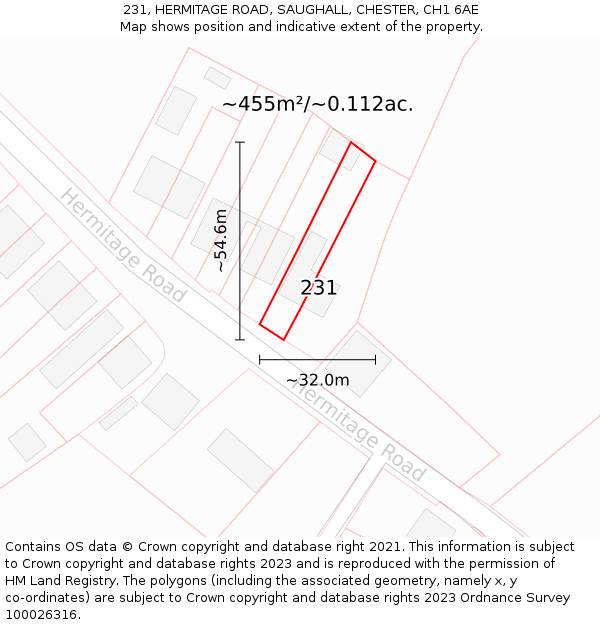 231, HERMITAGE ROAD, SAUGHALL, CHESTER, CH1 6AE
Map shows position and indicative extent of the property.

~455m²/~0.112ac.

Hermitage Road

~54.6m

231

~32.0m

Hermitage Road

Contains OS data © Crown copyright and database right 2021. This information is subject to Crown copyright and database rights 2023 and is reproduced with the permission of HM Land Registry. The polygons (including the associated geometry, namely x, y co-ordinates) are subject to Crown copyright and database rights 2023 Ordnance Survey 100026316.